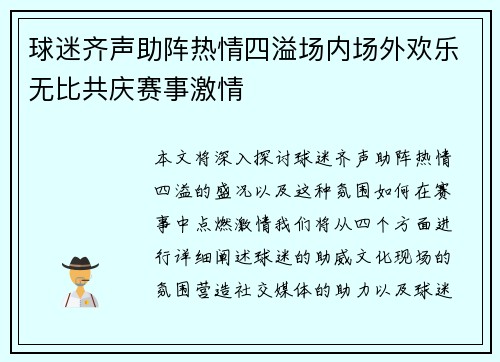 球迷齐声助阵热情四溢场内场外欢乐无比共庆赛事激情

本文将深入探讨球迷齐声助阵热情四溢的盛况以及这种氛围如何在赛事中点燃激情我们将从四个方面进行详细阐述球迷的助威文化现场的氛围营造社交媒体的助力以及球迷